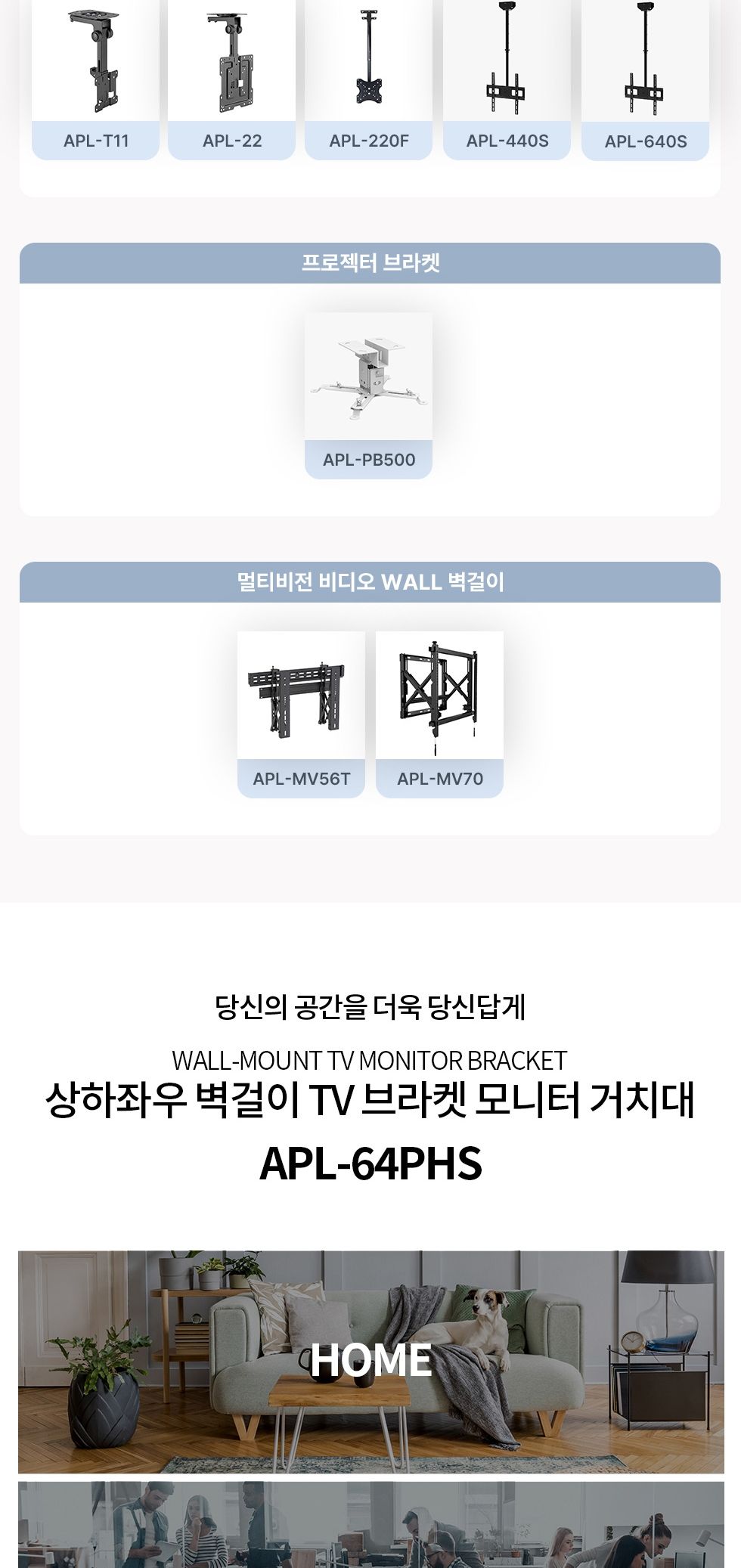 APL-T11
APL-22
APL-220F
APL-440S
APL-640S

프로젝터 브라켓

APL-PB500

멀티비전 비디오 WALL 벽걸이

APL-MV56T
APL-MV70

당신의 공간을 더욱 당신답게

WALL-MOUNT TV MONITOR BRACKET
상하좌우 벽걸이 TV 브라켓 모니터 거치대
APL-64PHS

HOME